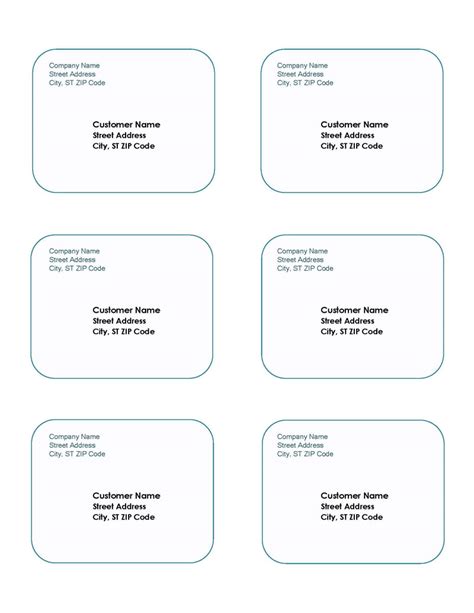 Company Name
Street Address
City, ST ZIP Code

Customer Name
Street Address
City, ST ZIP Code

Company Name
Street Address
City, ST ZIP Code

Customer Name
Street Address
City, ST ZIP Code

Company Name
Street Address
City, ST ZIP Code

Customer Name
Street Address
City, ST ZIP Code

Company Name
Street Address
City, ST ZIP Code

Customer Name
Street Address
City, ST ZIP Code

Company Name
Street Address
City, ST ZIP Code

Customer Name
Street Address
City, ST ZIP Code

Company Name
Street Address
City, ST ZIP Code

Customer Name
Street Address
City, ST ZIP Code